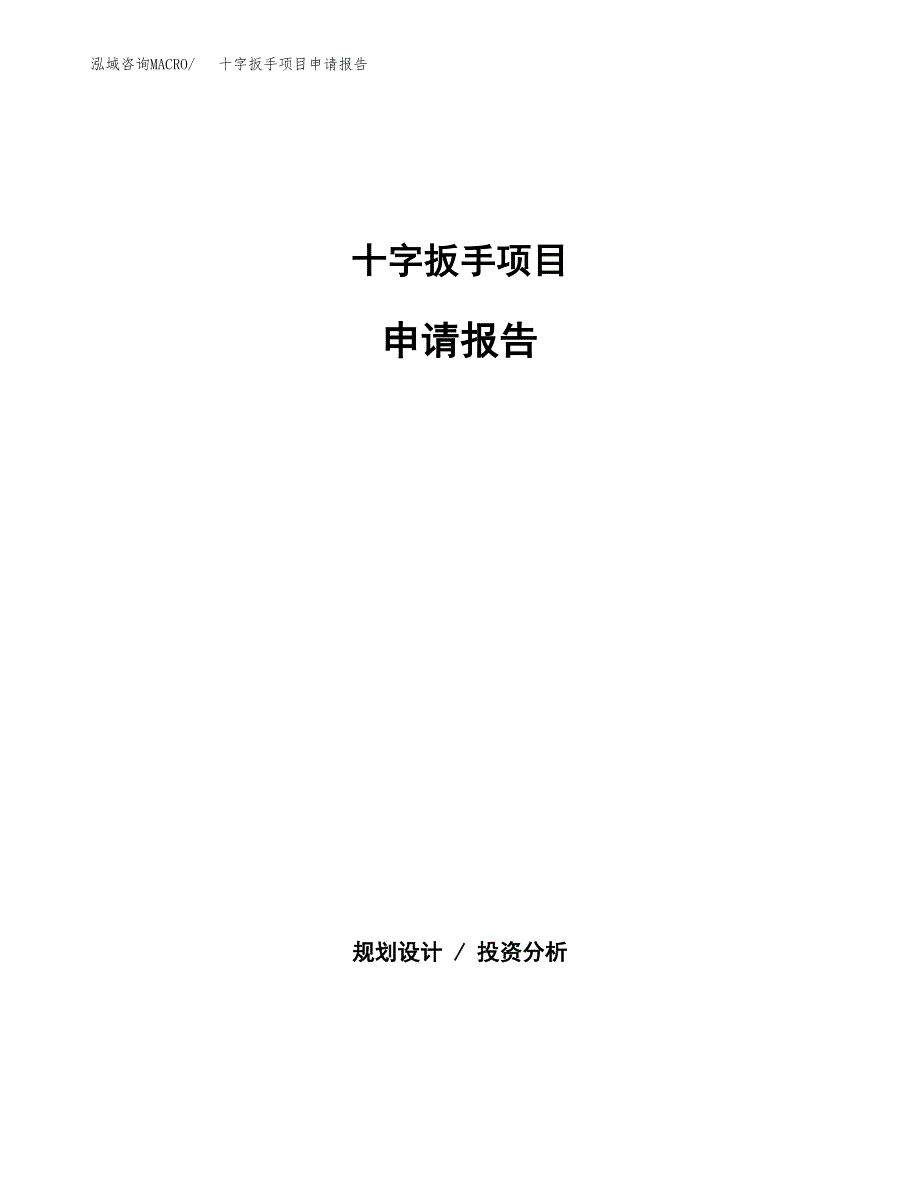 泓域咨询MACRO/　十字扳手项目申请报告

十字扳手项目

申请报告

规划设计 / 投资分析